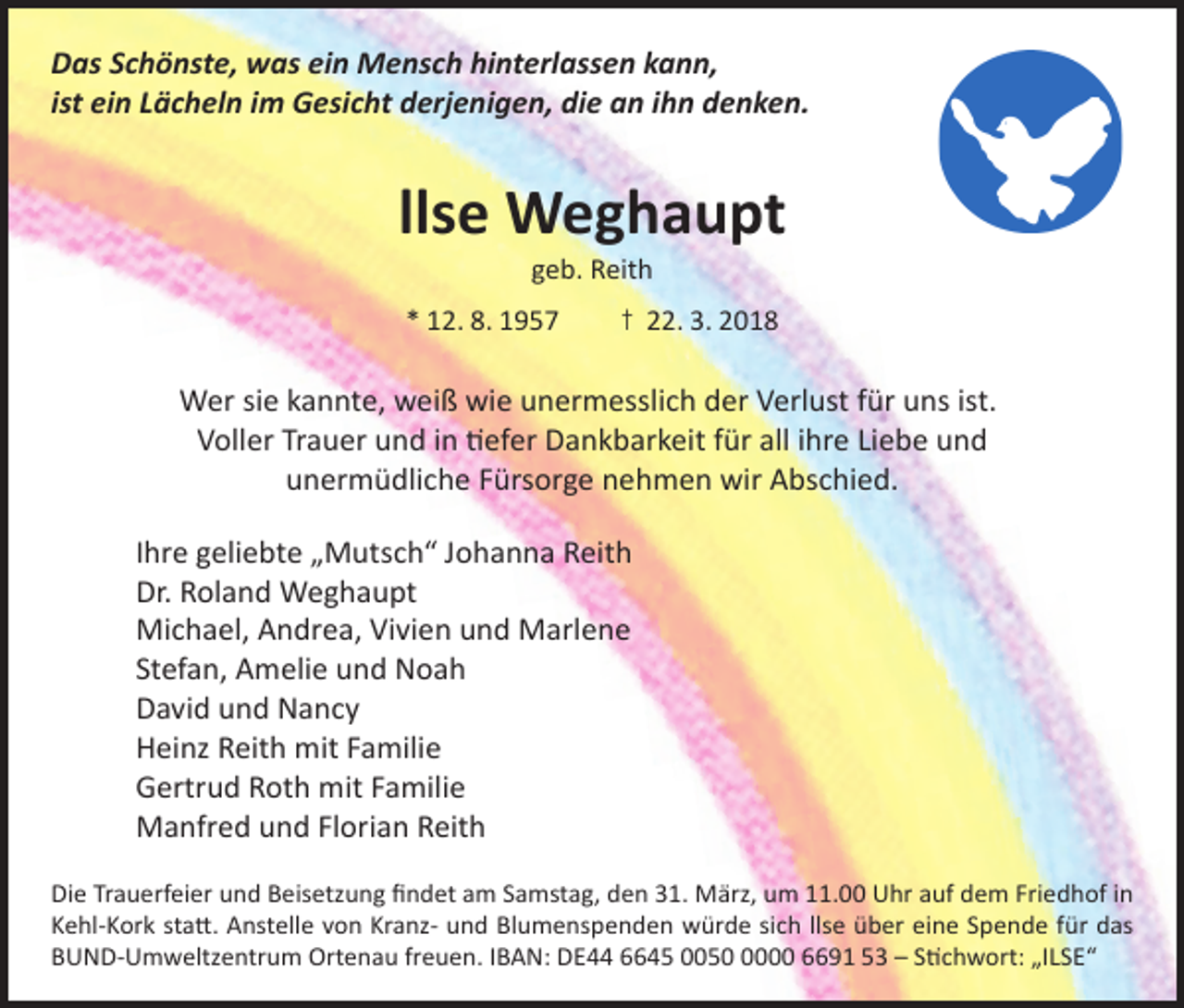 Das Schönste, was ein Mensch hinterlassen kann,
ist ein Lächeln im Gesicht derjenigen, die an ihn denken.

Ilse Weghaupt
geb. Reith
* 12. 8. 1957 † 22. 3. 2018

Wer sie kannte, weiß wie unermesslich der Verlust für uns ist. Voller Trauer und in tiefer Dankbarkeit für all ihre Liebe und unermüdliche Fürsorge nehmen wir Abschied.

Ihre geliebte „Mutsch“ Johanna Reith
Dr. Roland Weghaupt
Michael, Andrea, Vivien und Marlene
Stefan, Amelie und Noah
David und Nancy
Heinz Reith mit Familie
Gertrud Roth mit Familie
Manfred und Florian Reith

Die Trauerfeier und Beisetzung findet am Samstag, den 31. März, um 11.00 Uhr auf dem Friedhof in Kehl-Kork statt. Anstelle von Kranz- und Blumenspenden würde sich Ilse über eine Spende für das BUND-Umweltzentrum Ortenau freuen. IBAN: DE44 6645 0050 0000 6691 53 – Stichwort: „ILSE“